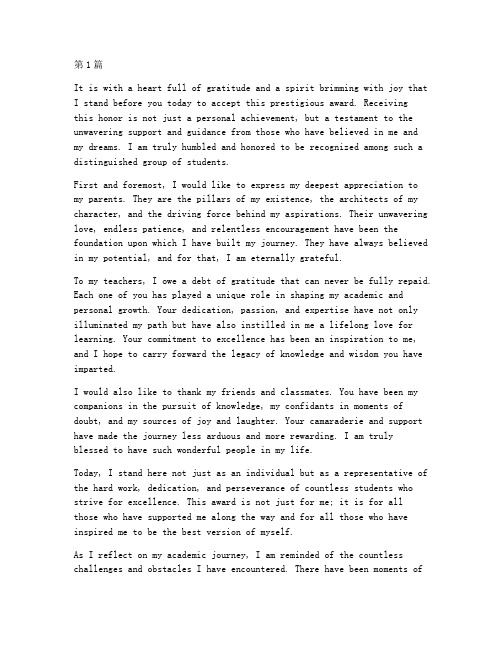 第1篇

It is with a heart full of gratitude and a spirit brimming with joy that I stand before you today to accept this prestigious award. Receiving this honor is not just a personal achievement, but a testament to the unwavering support and guidance from those who have believed in me and my dreams. I am truly humbled and honored to be recognized among such a distinguished group of students.

First and foremost, I would like to express my deepest appreciation to my parents. They are the pillars of my existence, the architects of my character, and the driving force behind my aspirations. Their unwavering love, endless patience, and relentless encouragement have been the foundation upon which I have built my journey. They have always believed in my potential, and for that, I am eternally grateful.

To my teachers, I owe a debt of gratitude that can never be fully repaid. Each one of you has played a unique role in shaping my academic and personal growth. Your dedication, passion, and expertise have not only illuminated my path but have also instilled in me a lifelong love for learning. Your commitment to excellence has been an inspiration to me, and I hope to carry forward the legacy of knowledge and wisdom you have imparted.

I would also like to thank my friends and classmates. You have been my companions in the pursuit of knowledge, my confidants in moments of doubt, and my sources of joy and laughter. Your camaraderie and support have made the journey less arduous and more rewarding. I am truly blessed to have such wonderful people in my life.

Today, I stand here not just as an individual but as a representative of the hard work, dedication, and perseverance of countless students who strive for excellence. This award is not just for me; it is for all those who have supported me along the way and for all those who have inspired me to be the best version of myself.

As I reflect on my academic journey, I am reminded of the countless challenges and obstacles I have encountered. There have been moments of